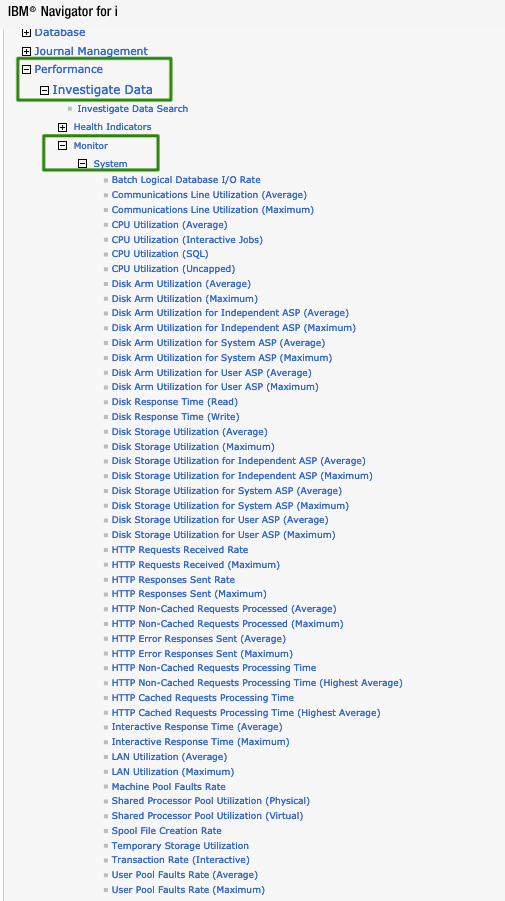 IBM® Navigator for i

Database
Journal Management
Performance
Investigate Data
Investigate Data Search
Health Indicators
Monitor
System
Batch Logical Database I/O Rate
Communications Line Utilization (Average)
Communications Line Utilization (Maximum)
CPU Utilization (Average)
CPU Utilization (Interactive Jobs)
CPU Utilization (SQL)
CPU Utilization (Uncapped)
Disk Arm Utilization (Average)
Disk Arm Utilization (Maximum)
Disk Arm Utilization for Independent ASP (Average)
Disk Arm Utilization for Independent ASP (Maximum)
Disk Arm Utilization for System ASP (Average)
Disk Arm Utilization for System ASP (Maximum)
Disk Arm Utilization for User ASP (Average)
Disk Arm Utilization for User ASP (Maximum)
Disk Response Time (Read)
Disk Response Time (Write)
Disk Storage Utilization (Average)
Disk Storage Utilization (Maximum)
Disk Storage Utilization for Independent ASP (Average)
Disk Storage Utilization for Independent ASP (Maximum)
Disk Storage Utilization for System ASP (Average)
Disk Storage Utilization for System ASP (Maximum)
Disk Storage Utilization for User ASP (Average)
Disk Storage Utilization for User ASP (Maximum)
HTTP Requests Received Rate
HTTP Requests Received (Maximum)
HTTP Responses Sent Rate
HTTP Responses Sent (Maximum)
HTTP Non-Cached Requests Processed (Average)
HTTP Non-Cached Requests Processed (Maximum)
HTTP Error Responses Sent (Average)
HTTP Error Responses Sent (Maximum)
HTTP Non-Cached Requests Processing Time
HTTP Non-Cached Requests Processing Time (Highest Average)
HTTP Cached Requests Processing Time
HTTP Cached Requests Processing Time (Highest Average)
Interactive Response Time (Average)
Interactive Response Time (Maximum)
LAN Utilization (Average)
LAN Utilization (Maximum)
Machine Pool Faults Rate
Shared Processor Pool Utilization (Physical)
Shared Processor Pool Utilization (Virtual)
Spool File Creation Rate
Temporary Storage Utilization
Transaction Rate (Interactive)
User Pool Faults Rate (Average)
User Pool Faults Rate (Maximum)